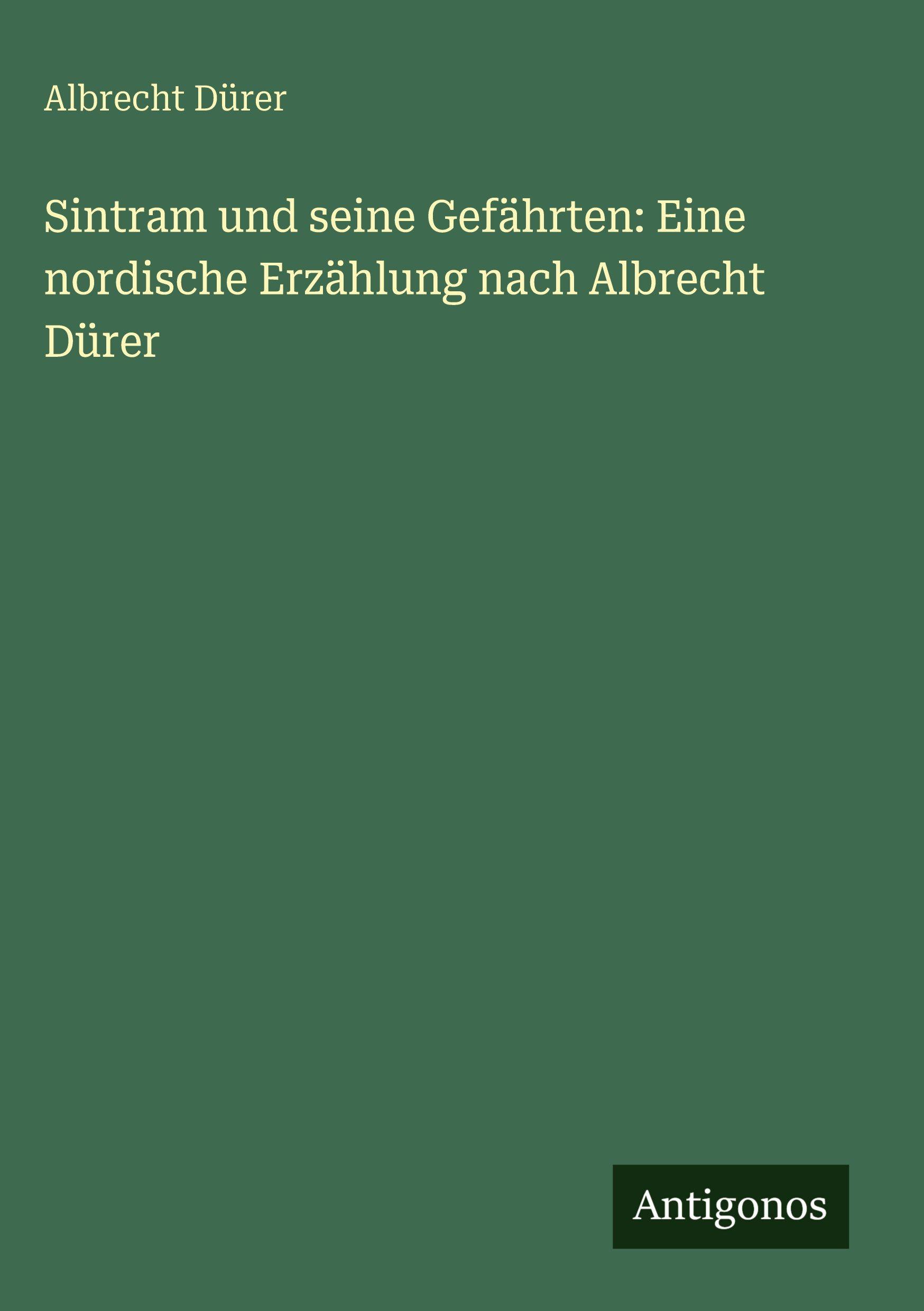 Albrecht Dürer

Sintram und seine Gefährten: Eine nordische Erzählung nach Albrecht Dürer

Antigonos